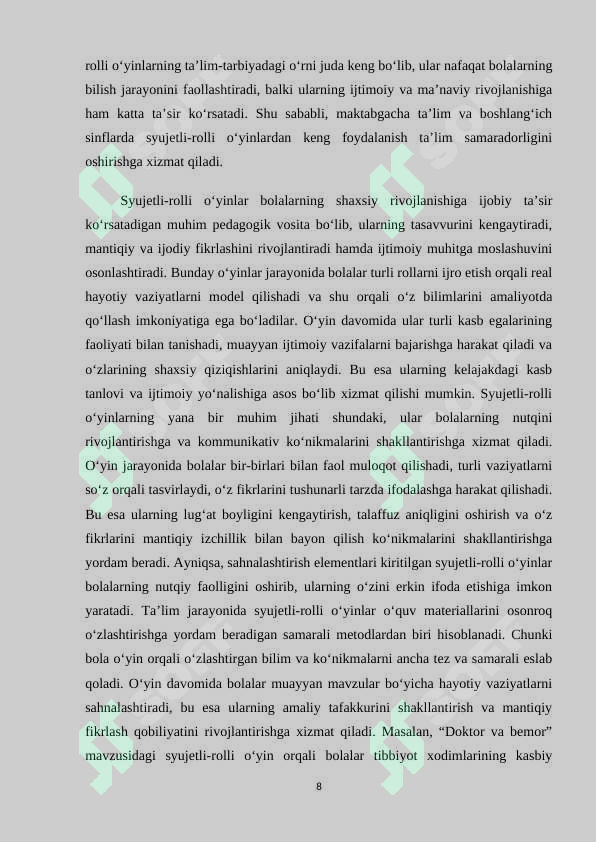 rolli o‘yinlarning ta’lim-tarbiyadagi o‘rni juda keng bo‘lib, ular nafaqat bolalarning bilish jarayonini faollashtiradi, balki ularning ijtimoiy va ma’naviy rivojlanishiga ham katta ta’sir ko‘rsatadi. Shu sababli, maktabgacha ta’lim va boshlang‘ich sinflarda syujetli-rolli o‘yinlardan keng foydalanish ta’lim samaradorligini oshirishga xizmat qiladi.

Syujetli-rolli o‘yinlar bolalarning shaxsiy rivojlanishiga ijobiy ta’sir ko‘rsatadigan muhim pedagogik vosita bo‘lib, ularning tasavvurini kengaytiradi, mantiqiy va ijodiy fikrlashini rivojlantiradi hamda ijtimoiy muhitga moslashuvini osonlashtiradi. Bunday o‘yinlar jarayonida bolalar turli rollarni ijro etish orqali real hayotiy vaziyatlarni model qilishadi va shu orqali o‘z bilimlarini amaliyotda qo‘llash imkoniyatiga ega bo‘ladilar. O‘yin davomida ular turli kasb egalarining faoliyati bilan tanishadi, muayyan ijtimoiy vazifalarni bajarishga harakat qiladi va o‘zlarining shaxsiy qiziqishlarini aniqlaydi. Bu esa ularning kelajakdagi kasb tanlovi va ijtimoiy yo‘nalishiga asos bo‘lib xizmat qilishi mumkin. Syujetli-rolli o‘yinlarning yana bir muhim jihati shundaki, ular bolalarning nutqini rivojlantirishga va kommunikativ ko‘nikmalarini shakllantirishga xizmat qiladi. O‘yin jarayonida bolalar bir-birlari bilan faol muloqot qilishadi, turli vaziyatlarni so‘z orqali tasvirlaydi, o‘z fikrlarini tushunarli tarzda ifodalashga harakat qilishadi. Bu esa ularning lug‘at boyligini kengaytirish, talaffuz aniqligini oshirish va o‘z fikrlarini mantiqiy izchillik bilan bayon qilish ko‘nikmalarini shakllantirishga yordam beradi. Ayniqsa, sahnalashtirish elementlari kiritilgan syujetli-rolli o‘yinlar bolalarning nutqiy faolligini oshirib, ularning o‘zini erkin ifoda etishiga imkon yaratadi. Ta’lim jarayonida syujetli-rolli o‘yinlar o‘quv materiallarini osonroq o‘zlashtirishga yordam beradigan samarali metodlardan biri hisoblanadi. Chunki bola o‘yin orqali o‘zlashtirgan bilim va ko‘nikmalarni ancha tez va samarali eslab qoladi. O‘yin davomida bolalar muayyan mavzular bo‘yicha hayotiy vaziyatlarni sahnalashtiradi, bu esa ularning amaliy tafakkurini shakllantirish va mantiqiy fikrlash qobiliyatini rivojlantirishga xizmat qiladi. Masalan, “Doktor va bemor” mavzusidagi syujetli-rolli o‘yin orqali bolalar tibbiyot xodimlarining kasbiy

8